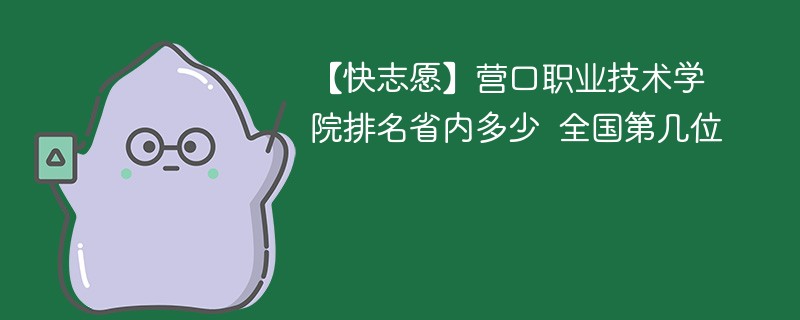 【快志愿】营口职业技术学院排名省内多少 全国第几位